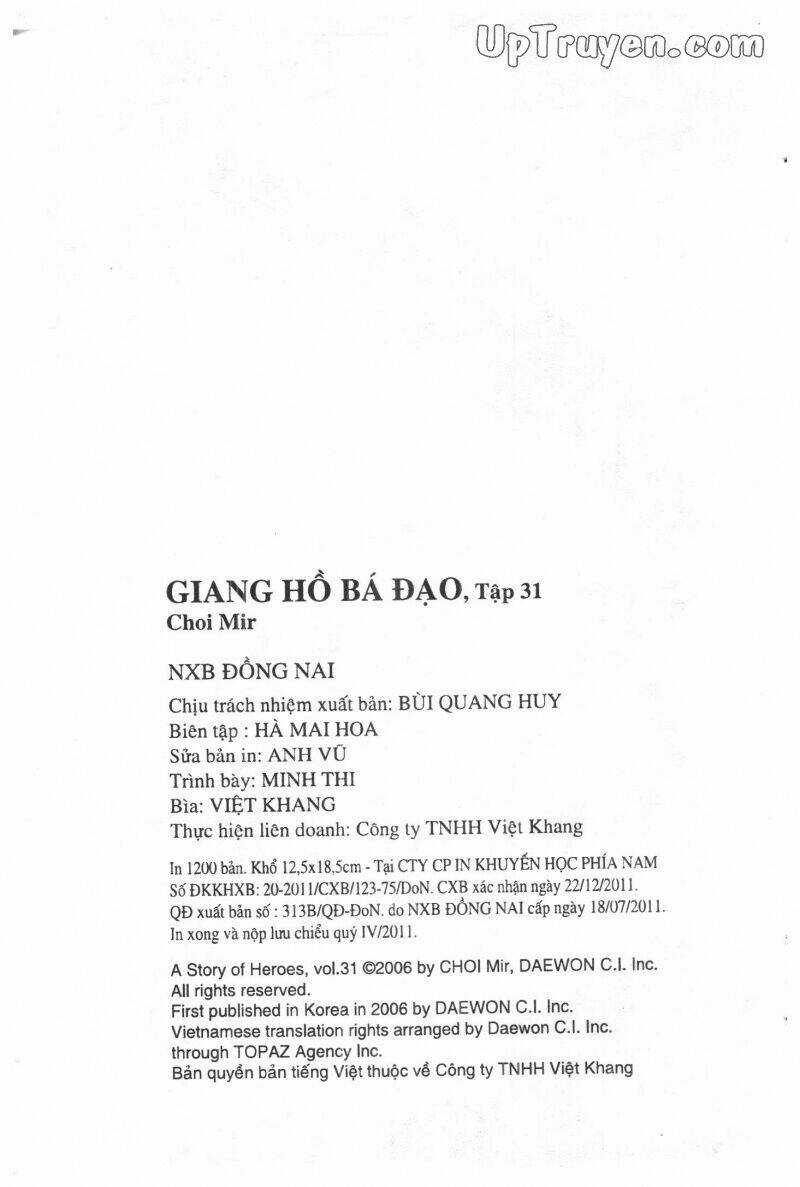 UpTruyen.com

GIANG HỒ BÁ ĐẠO, Tập 31
Choi Mir

NXB ĐỒNG NAI

Chịu trách nhiệm xuất bản: BÙI QUANG HUY
Biên tập : HÀ MAI HOA
Sửa bản in: ANH VŨ
Trình bày: MINH THI
Bìa: VIỆT KHANG
Thực hiện liên doanh: Công ty TNHH Việt Khang

In 1200 bản. Khổ 12,5x18,5cm - Tại CTY CP IN KHUYẾN HỌC PHÍA NAM
Số ĐKKHXB: 20-2011/CXB/123-75/DoN. CXB xác nhận ngày 22/12/2011.
QĐ xuất bản số : 313B/QĐ-ĐoN. do NXB ĐỒNG NAI cấp ngày 18/07/2011.
In xong và nộp lưu chiểu quý IV/2011.

A Story of Heroes, vol.31 ©2006 by CHOI Mir, DAEWON C.I. Inc.
All rights reserved.
First published in Korea in 2006 by DAEWON C.I. Inc.
Vietnamese translation rights arranged by Daewon C.I. Inc. through TOPAZ Agency Inc.
Bản quyền bản tiếng Việt thuộc về Công ty TNHH Việt Khang